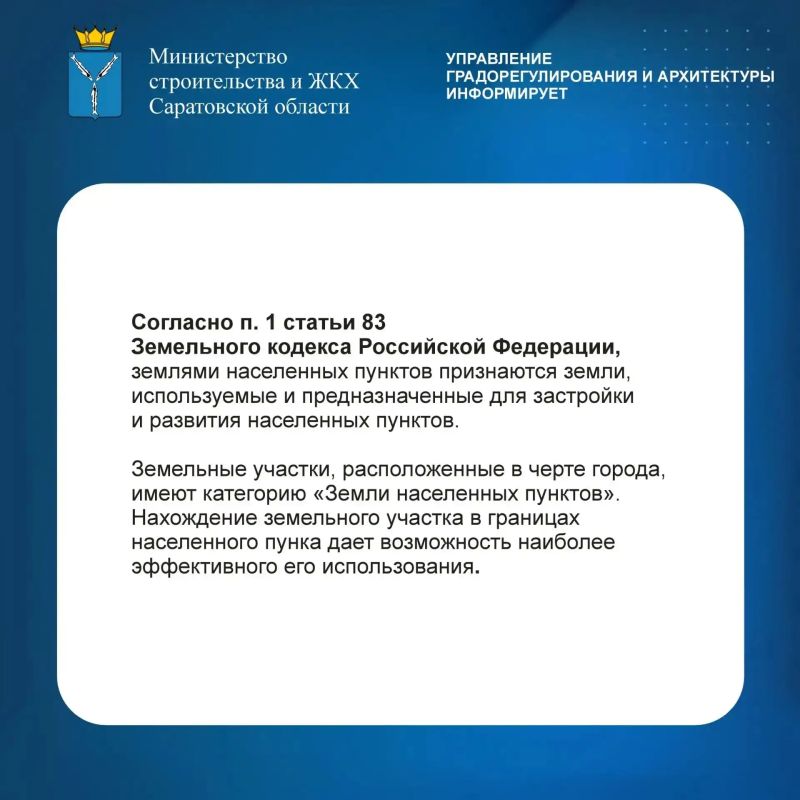 Министерство
строительства и ЖКХ
Саратовской области

УПРАВЛЕНИЕ
ГРАДОРЕГУЛИРОВАНИЯ И АРХИТЕКТУРЫ
ИНФОРМИРУЕТ

Согласно п. 1 статьи 83
Земельного кодекса Российской Федерации, землями населенных пунктов признаются земли, используемые и предназначенные для застройки и развития населенных пунктов.

Земельные участки, расположенные в черте города, имеют категорию «Земли населенных пунктов». Нахождение земельного участка в границах населенного пунка дает возможность наиболее эффективного его использования.